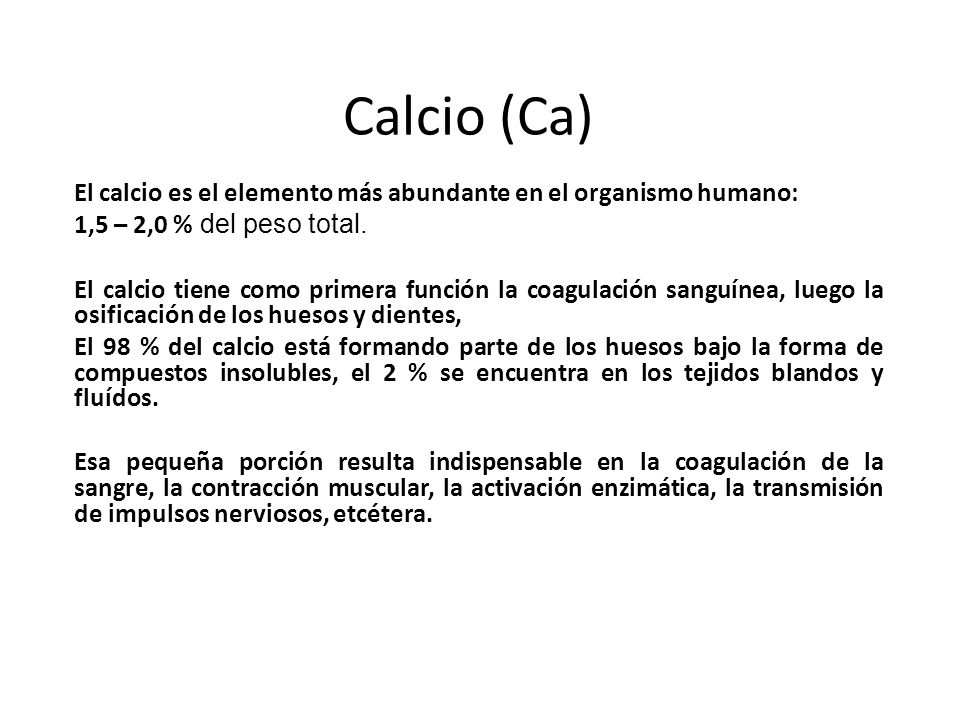 Calcio (Ca)

El calcio es el elemento más abundante en el organismo humano:
1,5 – 2,0 % del peso total.

El calcio tiene como primera función la coagulación sanguínea, luego la osificación de los huesos y dientes,

El 98 % del calcio está formando parte de los huesos bajo la forma de compuestos insolubles, el 2 % se encuentra en los tejidos blandos y fluídos.

Esa pequeña porción resulta indispensable en la coagulación de la sangre, la contracción muscular, la activación enzimática, la transmisión de impulsos nerviosos, etcétera.